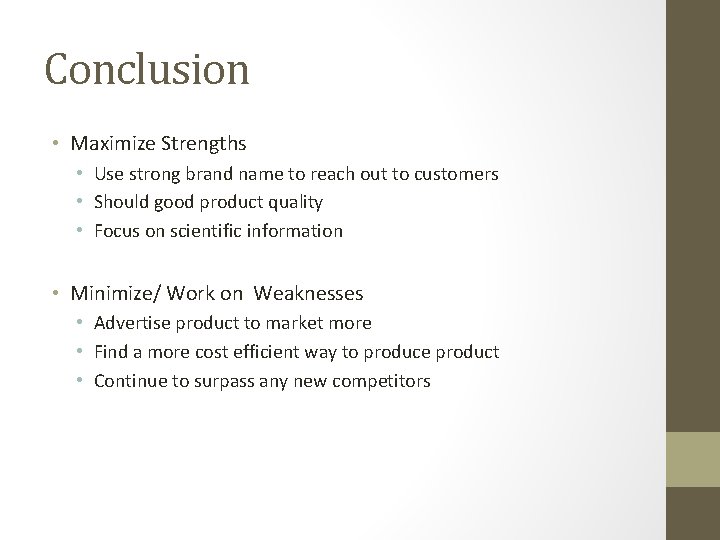 Conclusion

• Maximize Strengths
  • Use strong brand name to reach out to customers
  • Should good product quality
  • Focus on scientific information

• Minimize/ Work on Weaknesses
  • Advertise product to market more
  • Find a more cost efficient way to produce product
  • Continue to surpass any new competitors